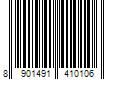 8 901491 410106